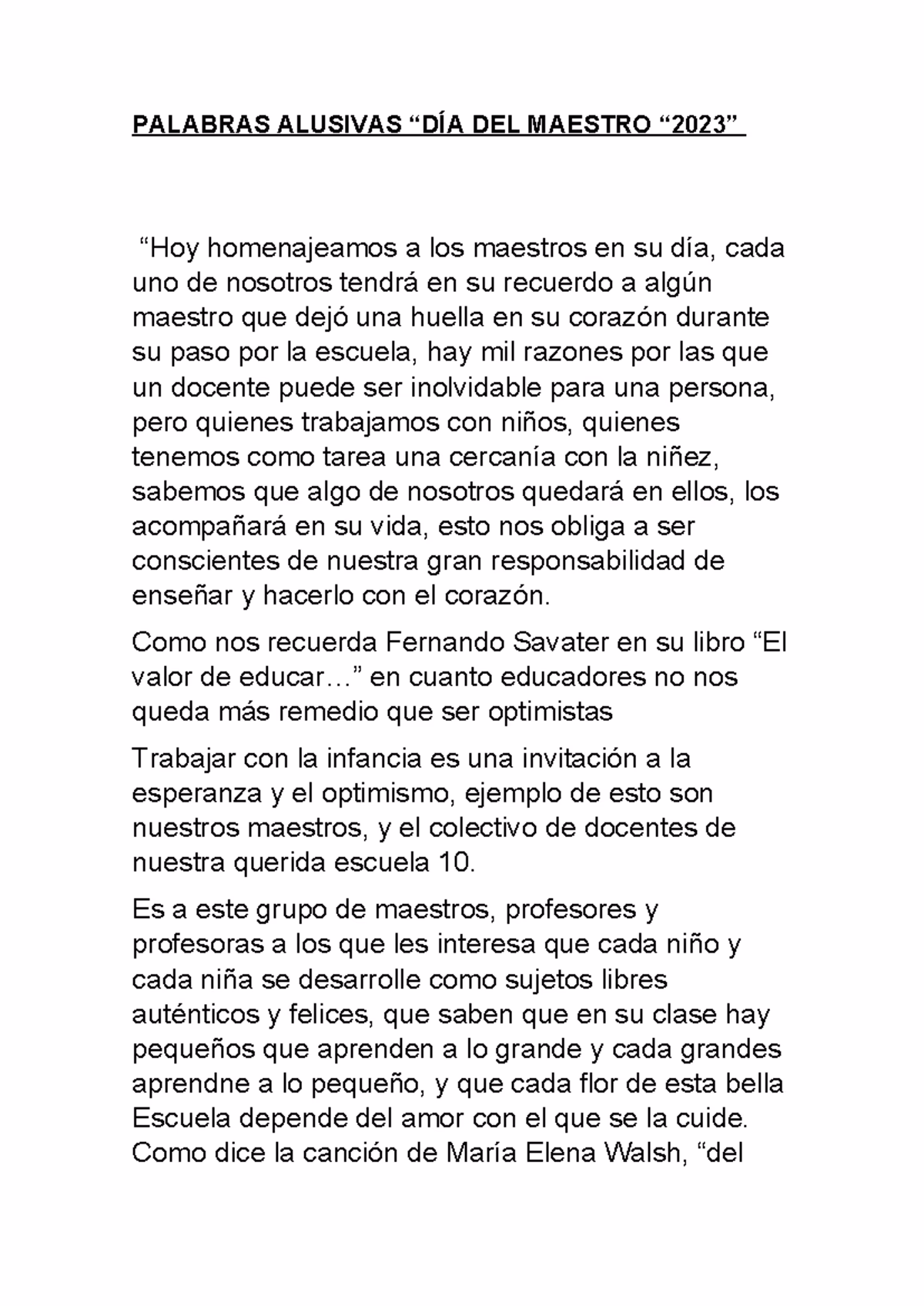 PALABRAS ALUSIVAS “DÍA DEL MAESTRO “2023”

“Hoy homenajeamos a los maestros en su día, cada uno de nosotros tendrá en su recuerdo a algún maestro que dejó una huella en su corazón durante su paso por la escuela, hay mil razones por las que un docente puede ser inolvidable para una persona, pero quienes trabajamos con niños, quienes tenemos como tarea una cercanía con la niñez, sabemos que algo de nosotros quedará en ellos, los acompañará en su vida, esto nos obliga a ser conscientes de nuestra gran responsabilidad de enseñar y hacerlo con el corazón.

Como nos recuerda Fernando Savater en su libro “El valor de educar…” en cuanto educadores no nos queda más remedio que ser optimistas

Trabajar con la infancia es una invitación a la esperanza y el optimismo, ejemplo de esto son nuestros maestros, y el colectivo de docentes de nuestra querida escuela 10.

Es a este grupo de maestros, profesores y profesoras a los que les interesa que cada niño y cada niña se desarrolle como sujetos libres auténticos y felices, que saben que en su clase hay pequeños que aprenden a lo grande y cada grandes aprendne a lo pequeño, y que cada flor de esta bella Escuela depende del amor con el que se la cuide. Como dice la canción de María Elena Walsh, “del